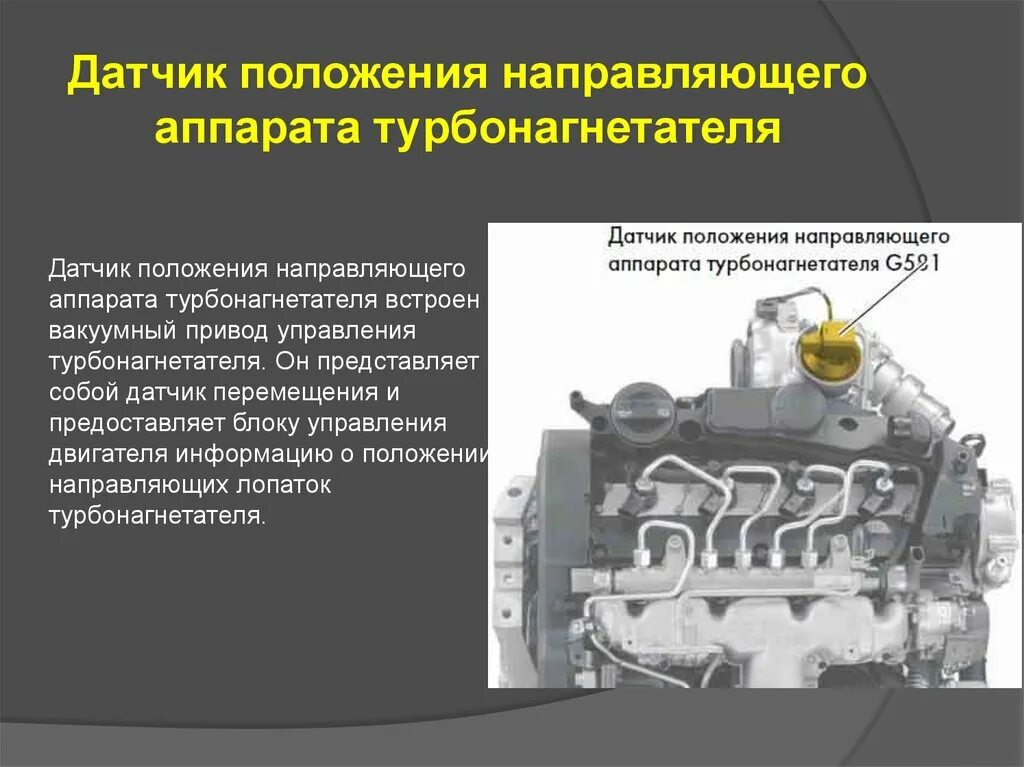 Датчик положения направляющего аппарата турбонагнетателя

Датчик положения направляющего аппарата турбонагнетателя встроен вакуумный привод управления турбонагнетателя. Он представляет собой датчик перемещения и предоставляет блоку управления двигателя информацию о положении направляющих лопаток турбонагнетателя.

Датчик положения направляющего аппарата турбонагнетателя G581